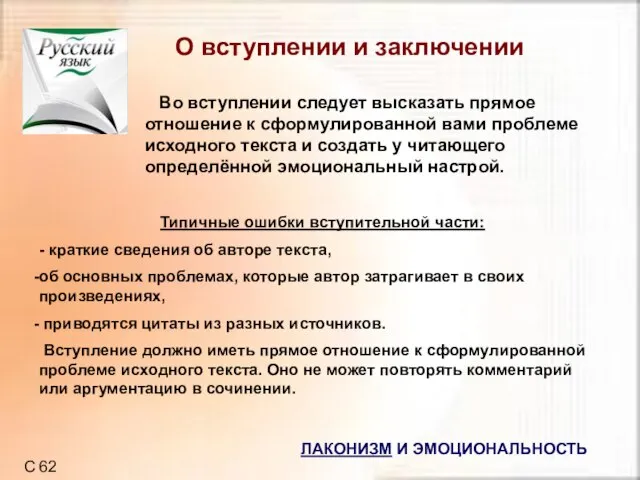 Русский язык

О вступлении и заключении

Во вступлении следует высказать прямое отношение к сформулированной вами проблеме исходного текста и создать у читающего определённой эмоциональный настрой.

Типичные ошибки вступительной части:

- краткие сведения об авторе текста,

-об основных проблемах, которые автор затрагивает в своих произведениях,

- приводятся цитаты из разных источников.

Вступление должно иметь прямое отношение к сформулированной проблеме исходного текста. Оно не может повторять комментарий или аргументацию в сочинении.

ЛАКОНИЗМ И ЭМОЦИОНАЛЬНОСТЬ

С 62